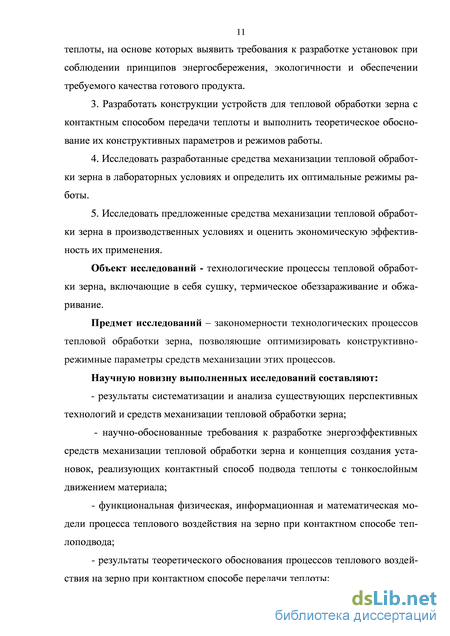 11

теплоты, на основе которых выявить требования к разработке установок при соблюдении принципов энергосбережения, экологичности и обеспечении требуемого качества готового продукта.

3. Разработать конструкции устройств для тепловой обработки зерна с контактным способом передачи теплоты и выполнить теоретическое обоснование их конструктивных параметров и режимов работы.

4. Исследовать разработанные средства механизации тепловой обработки зерна в лабораторных условиях и определить их оптимальные режимы работы.

5. Исследовать предложенные средства механизации тепловой обработки зерна в производственных условиях и оценить экономическую эффективность их применения.

Объект исследований - технологические процессы тепловой обработки зерна, включающие в себя сушку, термическое обеззараживание и обжаривание.

Предмет исследований – закономерности технологических процессов тепловой обработки зерна, позволяющие оптимизировать конструктивно-режимные параметры средств механизации этих процессов.

Научную новизну выполненных исследований составляют:

- результаты систематизации и анализа существующих перспективных технологий и средств механизации тепловой обработки зерна;

- научно-обоснованные требования к разработке энергоэффективных средств механизации тепловой обработки зерна и концепция создания установок, реализующих контактный способ подвода теплоты с тонкослойным движением материала;

- функциональная физическая, информационная и математическая модели процесса теплового воздействия на зерно при контактном способе теплоподвода;

- результаты теоретического обоснования процессов теплового воздействия на зерно при контактном способе передачи теплоты;

dsLib.net
библиотека диссертаций